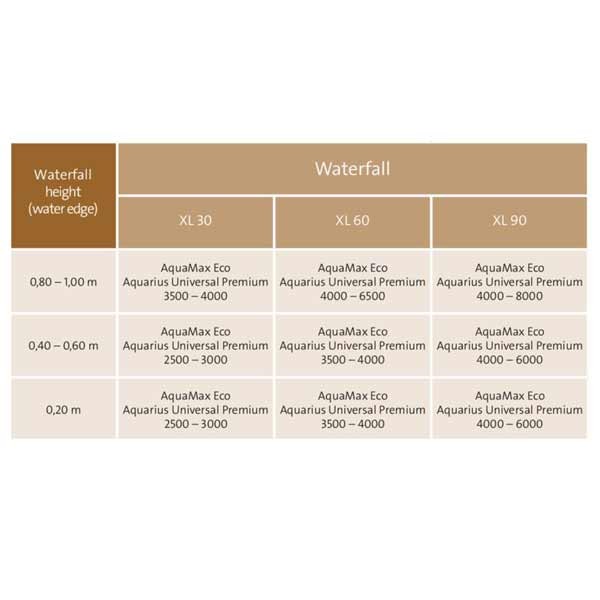 | Waterfall height (water edge) | Waterfall | | |
|---|---|---|---|
| | XL 30 | XL 60 | XL 90 |
| 0,80 – 1,00 m | AquaMax Eco Aquarius Universal Premium 3500 – 4000 | AquaMax Eco Aquarius Universal Premium 4000 – 6500 | AquaMax Eco Aquarius Universal Premium 4000 – 8000 |
| 0,40 – 0,60 m | AquaMax Eco Aquarius Universal Premium 2500 – 3000 | AquaMax Eco Aquarius Universal Premium 3500 – 4000 | AquaMax Eco Aquarius Universal Premium 4000 – 6000 |
| 0,20 m | AquaMax Eco Aquarius Universal Premium 2500 – 3000 | AquaMax Eco Aquarius Universal Premium 3500 – 4000 | AquaMax Eco Aquarius Universal Premium 4000 – 6000 |